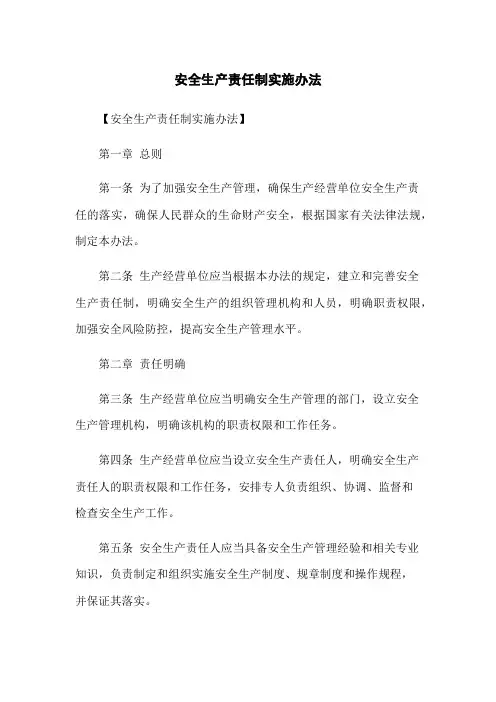 安全生产责任制实施办法

【安全生产责任制实施办法】

第一章 总则

第一条 为了加强安全生产管理，确保生产经营单位安全生产责任的落实，确保人民群众的生命财产安全，根据国家有关法律法规，制定本办法。

第二条 生产经营单位应当根据本办法的规定，建立和完善安全生产责任制，明确安全生产的组织管理机构和人员，明确职责权限，加强安全风险防控，提高安全生产管理水平。

第二章 责任明确

第三条 生产经营单位应当明确安全生产管理的部门，设立安全生产管理机构，明确该机构的职责权限和工作任务。

第四条 生产经营单位应当设立安全生产责任人，明确安全生产责任人的职责权限和工作任务，安排专人负责组织、协调、监督和检查安全生产工作。

第五条 安全生产责任人应当具备安全生产管理经验和相关专业知识，负责制定和组织实施安全生产制度、规章制度和操作规程，并保证其落实。